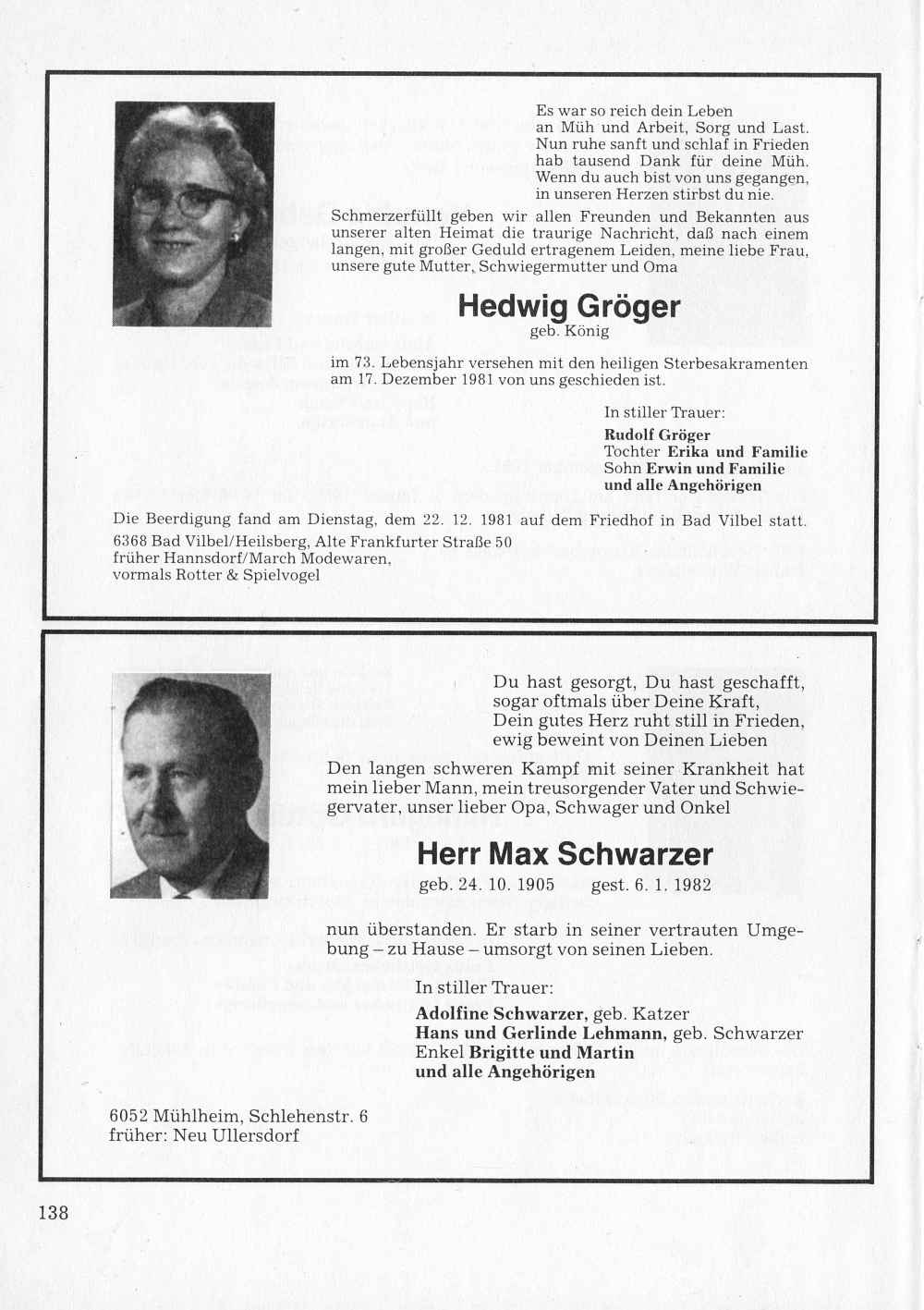 Es war so reich dein Leben
an Müh und Arbeit, Sorg und Last.
Nun ruhe sanft und schlaf in Frieden
hab tausend Dank für deine Müh.
Wenn du auch bist von uns gegangen,
in unseren Herzen stirbst du nie.

Schmerzerfüllt geben wir allen Freunden und Bekannten aus unserer alten Heimat die traurige Nachricht, daß nach einem langen, mit großer Geduld ertragenem Leiden, meine liebe Frau, unsere gute Mutter, Schwiegermutter und Oma

Hedwig Gröger
geb. König

im 73. Lebensjahr versehen mit den heiligen Sterbesakramenten am 17. Dezember 1981 von uns geschieden ist.

In stiller Trauer:
Rudolf Gröger
Tochter Erika und Familie
Sohn Erwin und Familie
und alle Angehörigen

Die Beerdigung fand am Dienstag, dem 22. 12. 1981 auf dem Friedhof in Bad Vilbel statt.
6368 Bad Vilbel/Heilsberg, Alte Frankfurter Straße 50
früher Hannsdorf/March Modewaren,
vormals Rotter & Spielvogel

Du hast gesorgt, Du hast geschafft,
sogar oftmals über Deine Kraft,
Dein gutes Herz ruht still in Frieden,
ewig beweint von Deinen Lieben

Den langen schweren Kampf mit seiner Krankheit hat mein lieber Mann, mein treusorgender Vater und Schwiegervater, unser lieber Opa, Schwager und Onkel

Herr Max Schwarzer
geb. 24. 10. 1905 gest. 6. 1. 1982

nun überstanden. Er starb in seiner vertrauten Umgebung – zu Hause – umsorgt von seinen Lieben.

In stiller Trauer:
Adolfine Schwarzer, geb. Katzer
Hans und Gerlinde Lehmann, geb. Schwarzer
Enkel Brigitte und Martin
und alle Angehörigen

6052 Mühlheim, Schlehenstr. 6
früher: Neu Ullersdorf

138